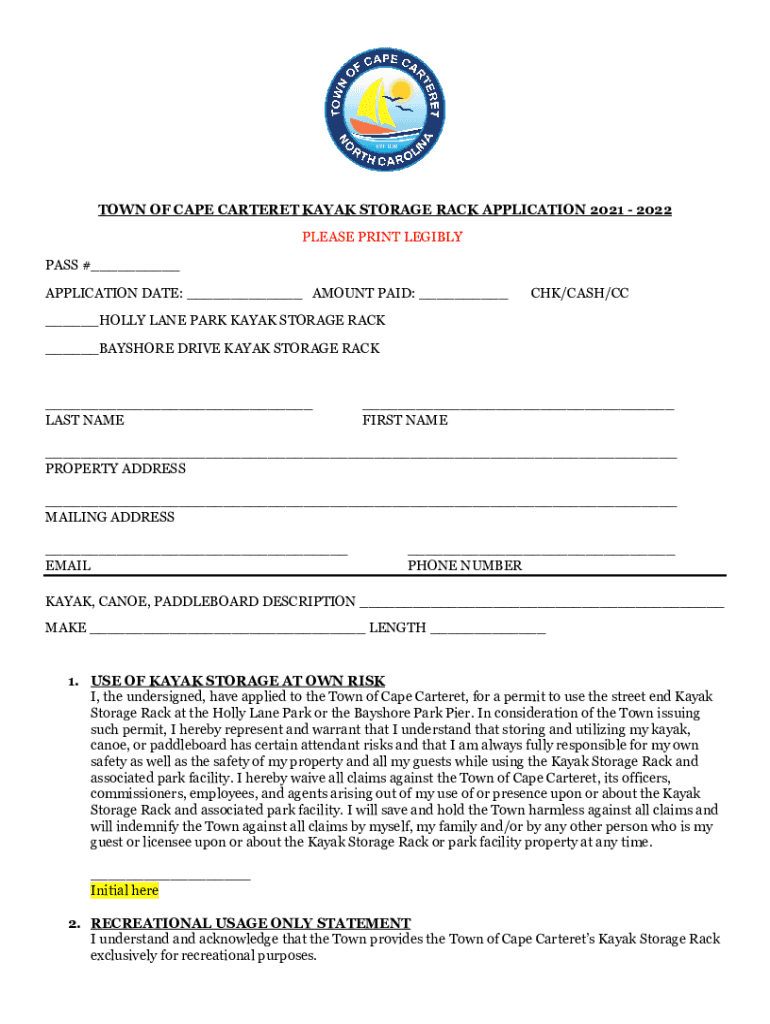 TOWN OF CAPE CARTERET
NORTH CAROLINA

TOWN OF CAPE CARTERET KAYAK STORAGE RACK APPLICATION 2021 - 2022

PLEASE PRINT LEGIBLY

PASS #____

APPLICATION DATE: ____ AMOUNT PAID: ____ CHK/CASH/CC

____HOLLY LANE PARK KAYAK STORAGE RACK

____BAYSHORE DRIVE KAYAK STORAGE RACK

____
LAST NAME

____
FIRST NAME

____
PROPERTY ADDRESS

____
MAILING ADDRESS

____
EMAIL

____
PHONE NUMBER

KAYAK, CANOE, PADDLEBOARD DESCRIPTION ____

MAKE ____ LENGTH ____

1. USE OF KAYAK STORAGE AT OWN RISK
I, the undersigned, have applied to the Town of Cape Carteret, for a permit to use the street end Kayak Storage Rack at the Holly Lane Park or the Bayshore Park Pier. In consideration of the Town issuing such permit, I hereby represent and warrant that I understand that storing and utilizing my kayak, canoe, or paddleboard has certain attendant risks and that I am always fully responsible for my own safety as well as the safety of my property and all my guests while using the Kayak Storage Rack and associated park facility. I hereby waive all claims against the Town of Cape Carteret, its officers, commissioners, employees, and agents arising out of my use of or presence upon or about the Kayak Storage Rack and associated park facility. I will save and hold the Town harmless against all claims and will indemnify the Town against all claims by myself, my family and/or by any other person who is my guest or licensee upon or about the Kayak Storage Rack or park facility property at any time.

____
Initial here

2. RECREATIONAL USAGE ONLY STATEMENT
I understand and acknowledge that the Town provides the Town of Cape Carteret's Kayak Storage Rack exclusively for recreational purposes.